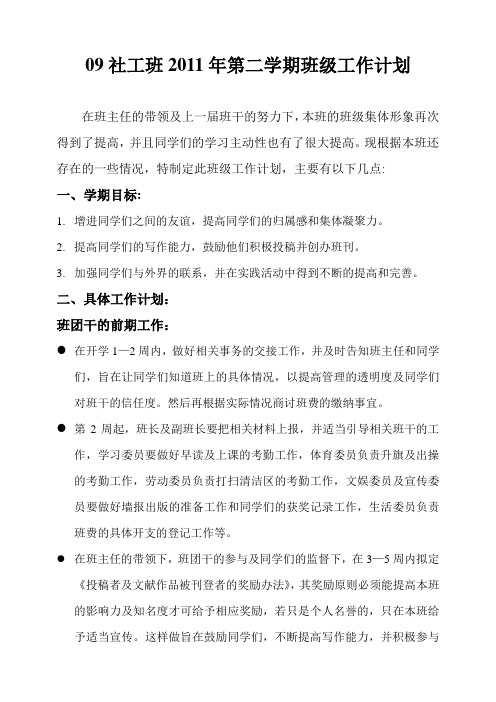 09 社工班 2011 年第二学期班级工作计划

在班主任的带领及上一届班干的努力下，本班的班级集体形象再次得到了提高，并且同学们的学习主动性也有了很大提高。现根据本班还存在的一些情况，特制定此班级工作计划，主要有以下几点:

一、学期目标:

1. 增进同学们之间的友谊，提高同学们的归属感和集体凝聚力。

2. 提高同学们的写作能力，鼓励他们积极投稿并创办班刊。

3. 加强同学们与外界的联系，并在实践活动中得到不断的提高和完善。

二、具体工作计划：

班团干的前期工作：

● 在开学 1—2 周内，做好相关事务的交接工作，并及时告知班主任和同学们，旨在让同学们知道班上的具体情况，以提高管理的透明度及同学们对班干的信任度。然后再根据实际情况商讨班费的缴纳事宜。

● 第 2 周起，班长及副班长要把相关材料上报，并适当引导相关班干的工作，学习委员要做好早读及上课的考勤工作，体育委员负责升旗及出操的考勤工作，劳动委员负责打扫清洁区的考勤工作，文娱委员及宣传委员要做好墙报出版的准备工作和同学们的获奖记录工作，生活委员负责班费的具体开支的登记工作等。

● 在班主任的带领下，班团干的参与及同学们的监督下，在 3—5 周内拟定《投稿者及文献作品被刊登者的奖励办法》，其奖励原则必须能提高本班的影响力及知名度才可给予相应奖励，若只是个人名誉的，只在本班给予适当宣传。这样做旨在鼓励同学们，不断提高写作能力，并积极参与